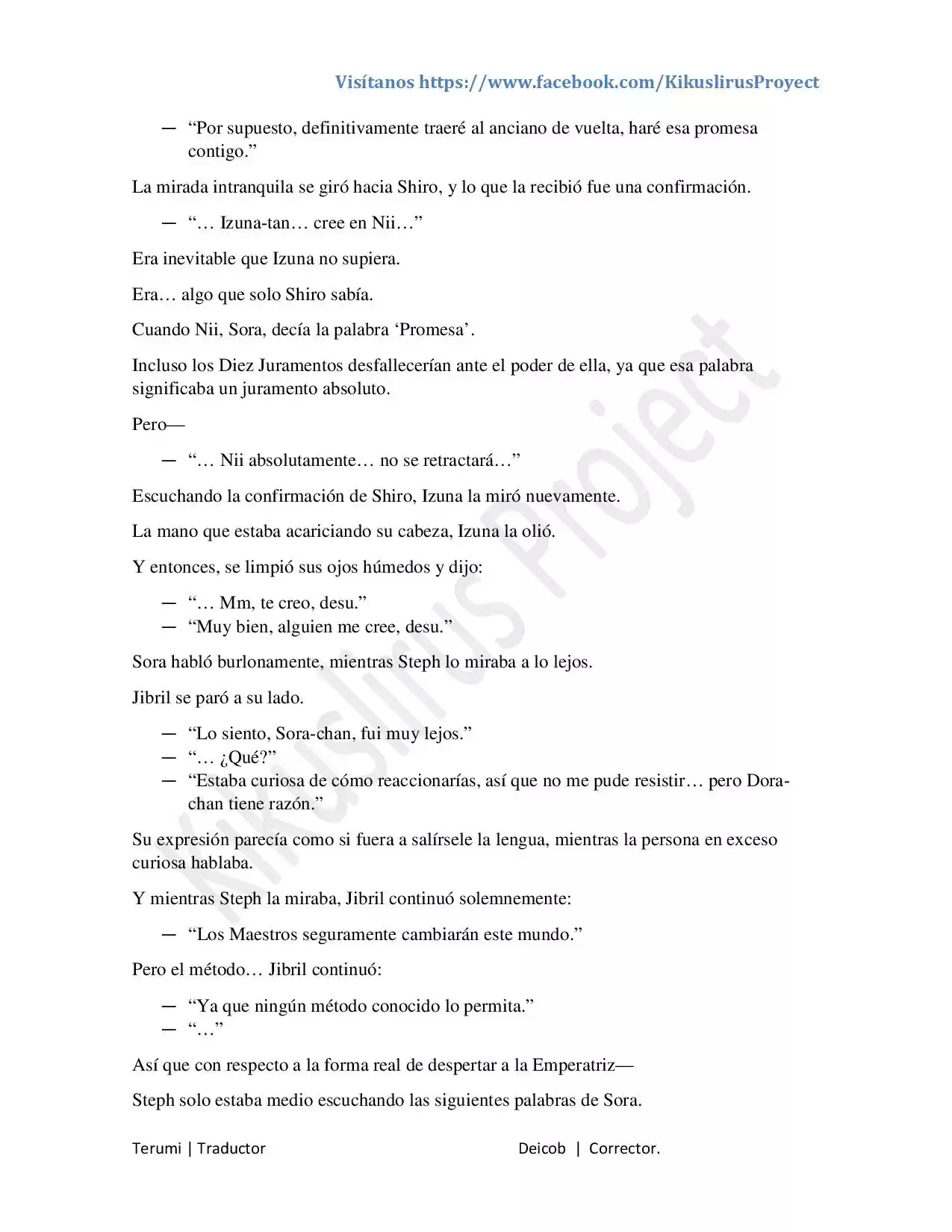 Visítanos https://www.facebook.com/KikuslirusProyect

— "Por supuesto, definitivamente traeré al anciano de vuelta, haré esa promesa contigo."

La mirada intranquila se giró hacia Shiro, y lo que la recibió fue una confirmación.

— "… Izuna-tan… cree en Nii…"

Era inevitable que Izuna no supiera.

Era… algo que solo Shiro sabía.

Cuando Nii, Sora, decía la palabra 'Promesa'.

Incluso los Diez Juramentos desfallecerían ante el poder de ella, ya que esa palabra significaba un juramento absoluto.

Pero—

— "… Nii absolutamente… no se retractará…"

Escuchando la confirmación de Shiro, Izuna la miró nuevamente.

La mano que estaba acariciando su cabeza, Izuna la olió.

Y entonces, se limpió sus ojos húmedos y dijo:

— "… Mm, te creo, desu."
— "Muy bien, alguien me cree, desu."

Sora habló burlonamente, mientras Steph lo miraba a lo lejos.

Jibril se paró a su lado.

— "Lo siento, Sora-chan, fui muy lejos."
— "… ¿Qué?"
— "Estaba curiosa de cómo reaccionarías, así que no me pude resistir… pero Dora-chan tiene razón."

Su expresión parecía como si fuera a salírsele la lengua, mientras la persona en exceso curiosa hablaba.

Y mientras Steph la miraba, Jibril continuó solemnemente:

— "Los Maestros seguramente cambiarán este mundo."

Pero el método… Jibril continuó:

— "Ya que ningún método conocido lo permita."
— "…"

Así que con respecto a la forma real de despertar a la Emperatriz—

Steph solo estaba medio escuchando las siguientes palabras de Sora.

Terumi | Traductor Deicob | Corrector.

Kikuslirus Project